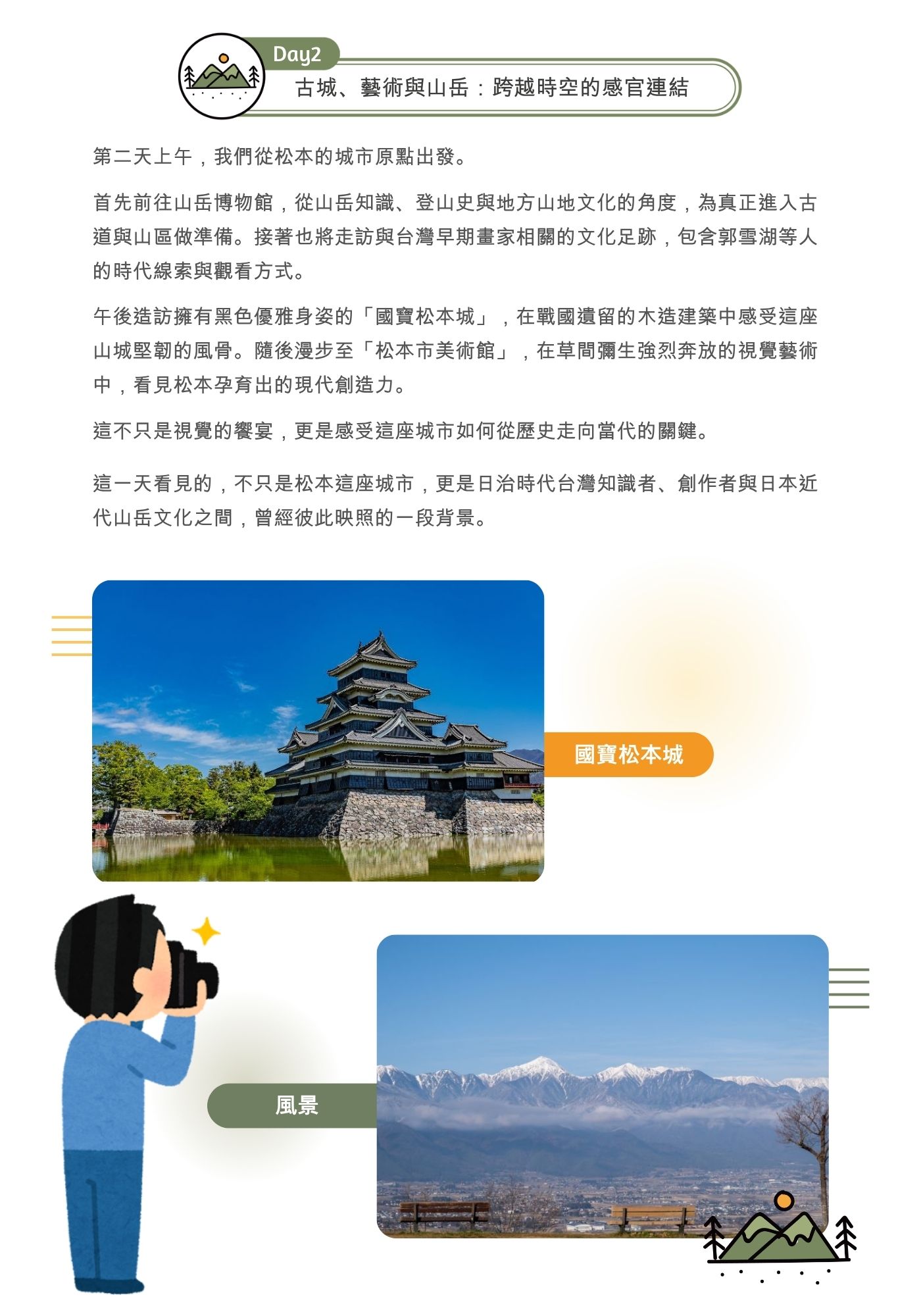 Day2
古城、藝術與山岳：跨越時空的感官連結

第二天上午，我們從松本的城市原點出發。

首先前往山岳博物館，從山岳知識、登山史與地方山地文化的角度，為真正進入古道與山區做準備。接著也將走訪與台灣早期畫家相關的文化足跡，包含郭雪湖等人的時代線索與觀看方式。

午後造訪擁有黑色優雅身姿的「國寶松本城」，在戰國遺留的木造建築中感受這座山城堅韌的風骨。隨後漫步至「松本市美術館」，在草間彌生強烈奔放的視覺藝術中，看見松本孕育出的現代創造力。

這不只是視覺的饗宴，更是感受這座城市如何從歷史走向當代的關鍵。

這一天看見的，不只是松本這座城市，更是日治時代台灣知識者、創作者與日本近代山岳文化之間，曾經彼此映照的一段背景。

國寶松本城

風景